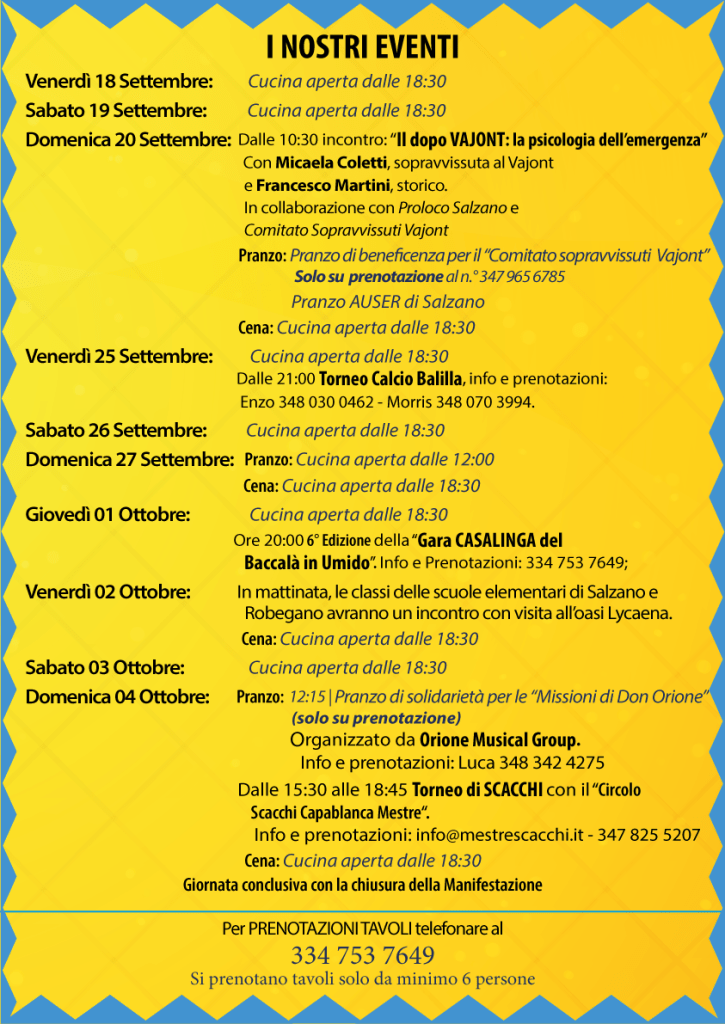 I NOSTRI EVENTI

Venerdì 18 Settembre: Cucina aperta dalle 18:30

Sabato 19 Settembre: Cucina aperta dalle 18:30

Domenica 20 Settembre: Dalle 10:30 incontro: "Il dopo VAJONT: la psicologia dell'emergenza" Con Micaela Coletti, sopravvissuta al Vajont e Francesco Martini, storico. In collaborazione con Proloco Salzano e Comitato Sopravvissuti Vajont

Pranzo: Pranzo di beneficenza per il "Comitato sopravvissuti Vajont" Solo su prenotazione al n.° 347 965 6785

Pranzo AUSER di Salzano

Cena: Cucina aperta dalle 18:30

Venerdì 25 Settembre: Cucina aperta dalle 18:30

Dalle 21:00 Torneo Calcio Balilla, info e prenotazioni: Enzo 348 030 0462 - Morris 348 070 3994.

Sabato 26 Settembre: Cucina aperta dalle 18:30

Domenica 27 Settembre: Pranzo: Cucina aperta dalle 12:00

Cena: Cucina aperta dalle 18:30

Giovedì 01 Ottobre: Cucina aperta dalle 18:30

Ore 20:00 6° Edizione della "Gara CASALINGA del Baccalà in Umido". Info e Prenotazioni: 334 753 7649;

Venerdì 02 Ottobre: In mattinata, le classi delle scuole elementari di Salzano e Robegano avranno un incontro con visita all'oasi Lycaena.

Cena: Cucina aperta dalle 18:30

Sabato 03 Ottobre: Cucina aperta dalle 18:30

Domenica 04 Ottobre: Pranzo: 12:15 | Pranzo di solidarietà per le "Missioni di Don Orione" (solo su prenotazione)

Organizzato da Orione Musical Group. Info e prenotazioni: Luca 348 342 4275

Dalle 15:30 alle 18:45 Torneo di SCACCHI con il "Circolo Scacchi Capablanca Mestre". Info e prenotazioni: info@mestrescacchi.it - 347 825 5207

Cena: Cucina aperta dalle 18:30

Giornata conclusiva con la chiusura della Manifestazione

Per PRENOTAZIONI TAVOLI telefonare al
334 753 7649
Si prenotano tavoli solo da minimo 6 persone